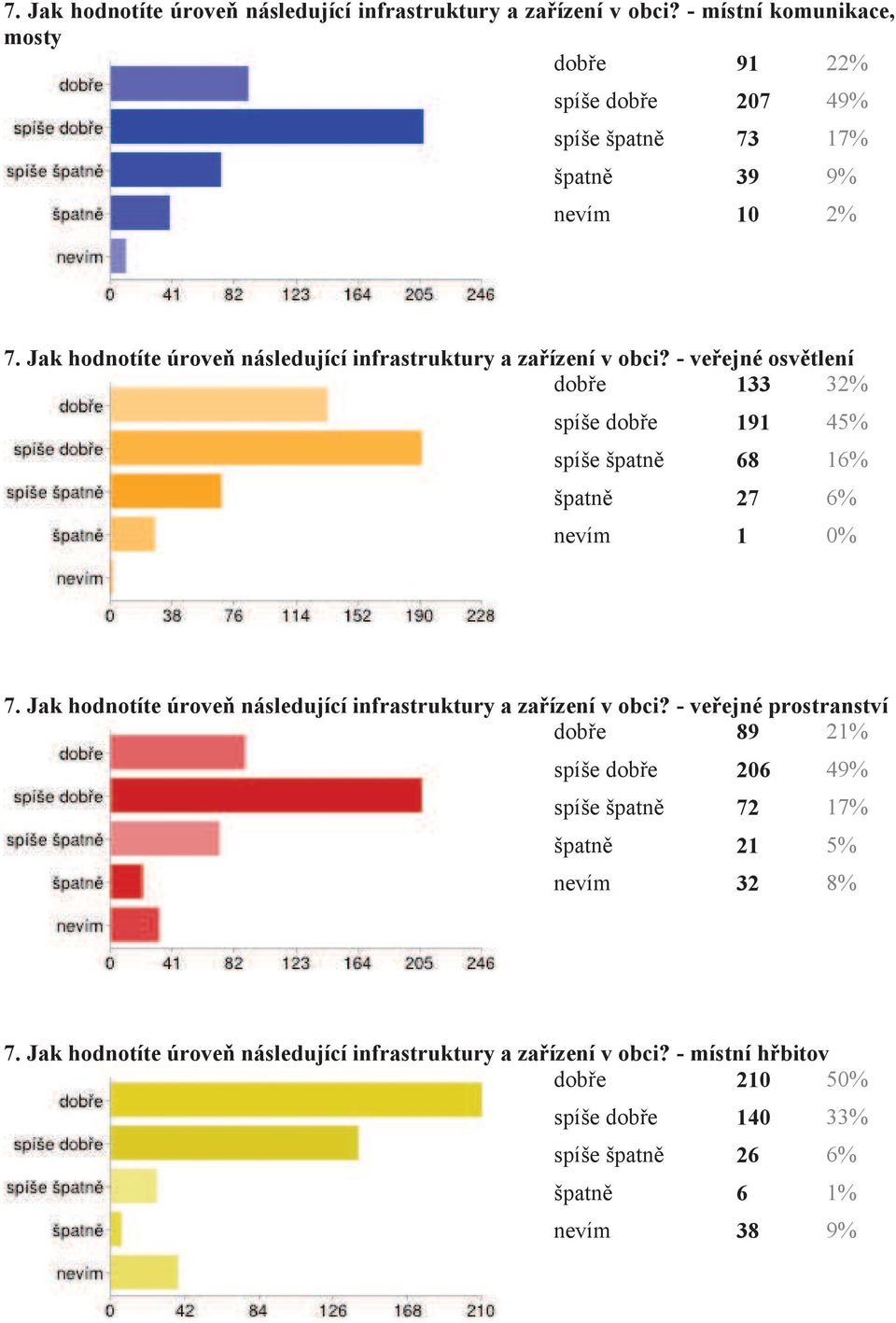 7. Jak hodnotíte úroveň následující infrastruktury a zařízení v obci? - místní komunikace, mosty

dobře
spíše dobře
spíše špatně
špatně
nevím

0 41 82 123 164 205 246

| dobře | 91 | 22% |
|---|---|---|
| spíše dobře | 207 | 49% |
| spíše špatně | 73 | 17% |
| špatně | 39 | 9% |
| nevím | 10 | 2% |

7. Jak hodnotíte úroveň následující infrastruktury a zařízení v obci? - veřejné osvětlení

dobře
spíše dobře
spíše špatně
špatně
nevím

0 38 76 114 152 190 228

| dobře | 133 | 32% |
|---|---|---|
| spíše dobře | 191 | 45% |
| spíše špatně | 68 | 16% |
| špatně | 27 | 6% |
| nevím | 1 | 0% |

7. Jak hodnotíte úroveň následující infrastruktury a zařízení v obci? - veřejné prostranství

dobře
spíše dobře
spíše špatně
špatně
nevím

0 41 82 123 164 205 246

| dobře | 89 | 21% |
|---|---|---|
| spíše dobře | 206 | 49% |
| spíše špatně | 72 | 17% |
| špatně | 21 | 5% |
| nevím | 32 | 8% |

7. Jak hodnotíte úroveň následující infrastruktury a zařízení v obci? - místní hřbitov

dobře
spíše dobře
spíše špatně
špatně
nevím

0 42 84 126 168 210

| dobře | 210 | 50% |
|---|---|---|
| spíše dobře | 140 | 33% |
| spíše špatně | 26 | 6% |
| špatně | 6 | 1% |
| nevím | 38 | 9% |